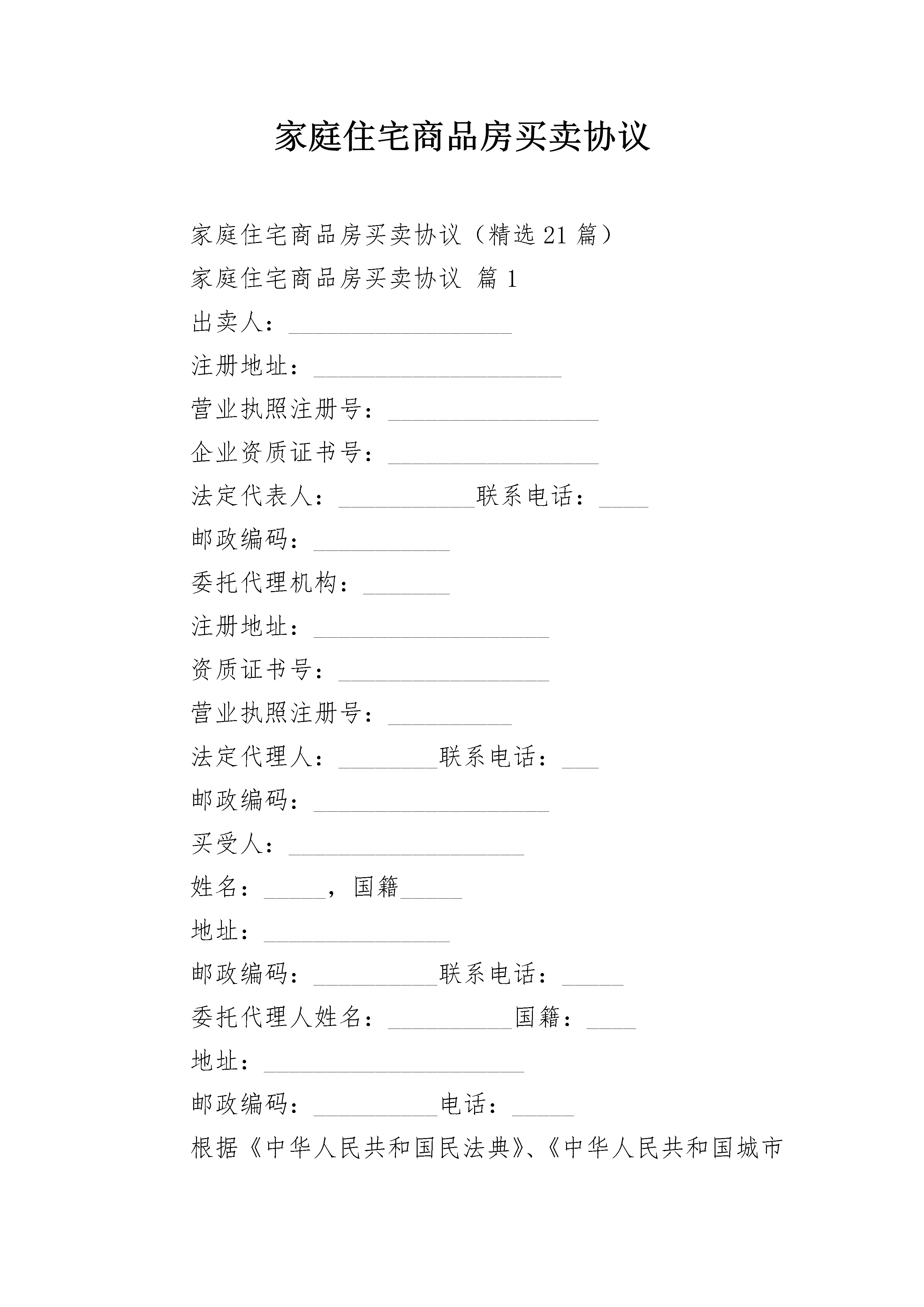 家庭住宅商品房买卖协议

家庭住宅商品房买卖协议（精选21篇）

家庭住宅商品房买卖协议 篇1

出卖人：__________________

注册地址：____________________

营业执照注册号：_________________

企业资质证书号：_________________

法定代表人：___________联系电话：____

邮政编码：___________

委托代理机构：_______

注册地址：___________________

资质证书号：_________________

营业执照注册号：__________

法定代理人：________联系电话：___

邮政编码：___________________

买受人：___________________

姓名：_____，国籍_____

地址：_______________

邮政编码：__________联系电话：_____

委托代理人姓名：__________国籍：____

地址：_____________________

邮政编码：__________电话：_____

根据《中华人民共和国民法典》、《中华人民共和国城市